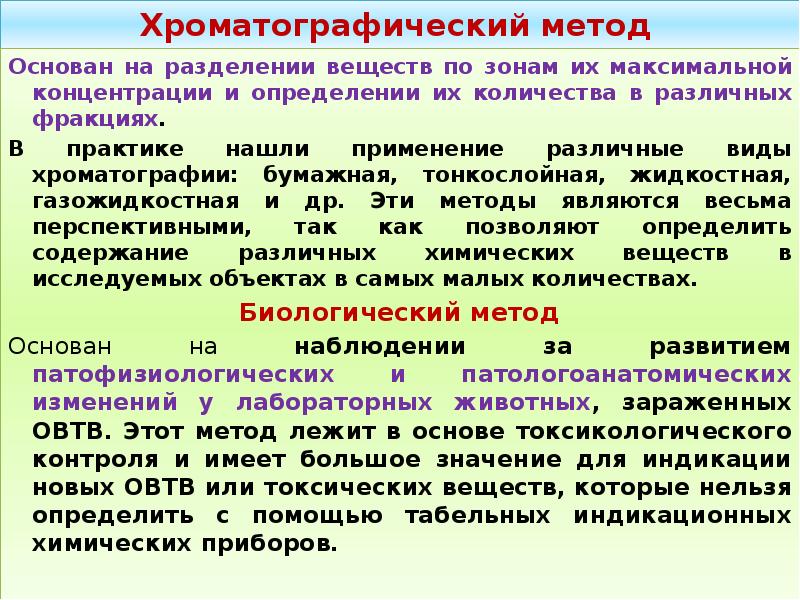 Хроматографический метод

Основан на разделении веществ по зонам их максимальной концентрации и определении их количества в различных фракциях.

В практике нашли применение различные виды хроматографии: бумажная, тонкослойная, жидкостная, газожидкостная и др. Эти методы являются весьма перспективными, так как позволяют определить содержание различных химических веществ в исследуемых объектах в самых малых количествах.

Биологический метод

Основан на наблюдении за развитием патофизиологических и патологоанатомических изменений у лабораторных животных, зараженных ОВТВ. Этот метод лежит в основе токсикологического контроля и имеет большое значение для индикации новых ОВТВ или токсических веществ, которые нельзя определить с помощью табельных индикационных химических приборов.